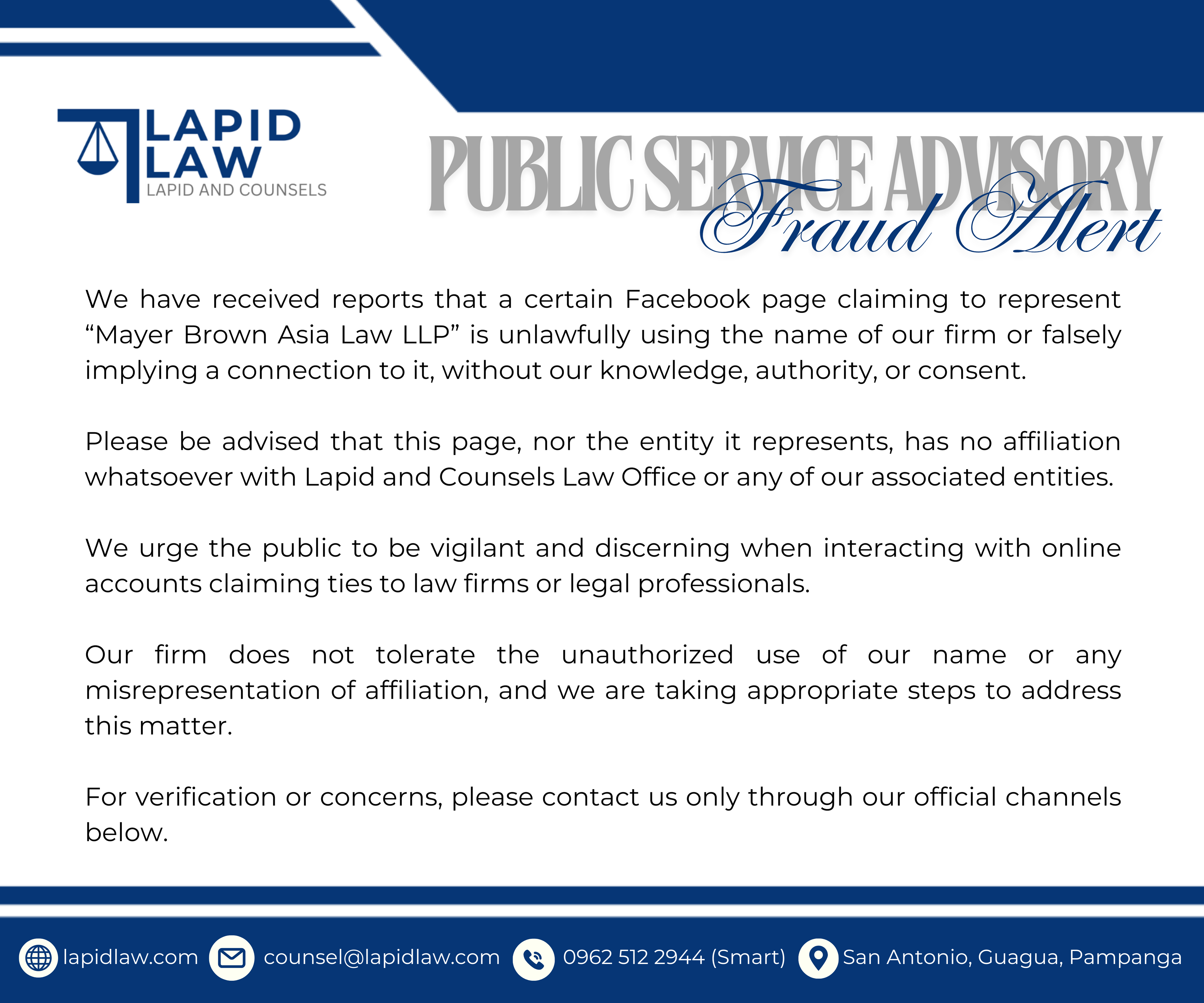 LAPID LAW
LAPID AND COUNSELS

PUBLIC SERVICE ADVISORY
Fraud Alert

We have received reports that a certain Facebook page claiming to represent “Mayer Brown Asia Law LLP” is unlawfully using the name of our firm or falsely implying a connection to it, without our knowledge, authority, or consent.

Please be advised that this page, nor the entity it represents, has no affiliation whatsoever with Lapid and Counsels Law Office or any of our associated entities.

We urge the public to be vigilant and discerning when interacting with online accounts claiming ties to law firms or legal professionals.

Our firm does not tolerate the unauthorized use of our name or any misrepresentation of affiliation, and we are taking appropriate steps to address this matter.

For verification or concerns, please contact us only through our official channels below.

lapidlaw.com counsel@lapidlaw.com 0962 512 2944 (Smart) San Antonio, Guagua, Pampanga